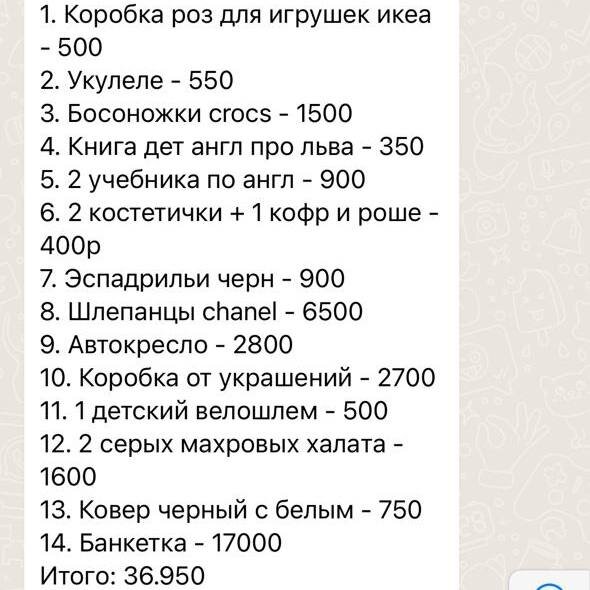 1. Коробка роз для игрушек икеа - 500
2. Укулеле - 550
3. Босоножки crocs - 1500
4. Книга дет англ про льва - 350
5. 2 учебника по англ - 900
6. 2 костетички + 1 кофр и роше - 400р
7. Эспадрильи черн - 900
8. Шлепанцы chanel - 6500
9. Автокресло - 2800
10. Коробка от украшений - 2700
11. 1 детский велошлем - 500
12. 2 серых махровых халата - 1600
13. Ковер черный с белым - 750
14. Банкетка - 17000
Итого: 36.950